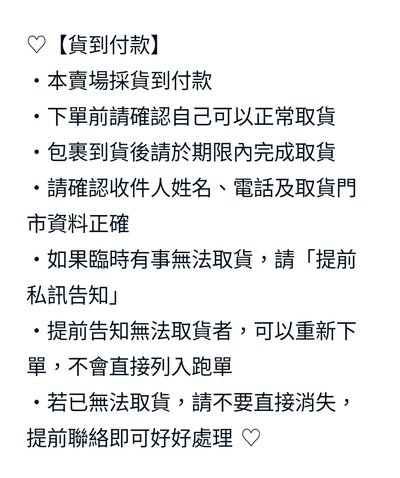 ♡【貨到付款】
・本賣場採貨到付款
・下單前請確認自己可以正常取貨
・包裹到貨後請於期限內完成取貨
・請確認收件人姓名、電話及取貨門市資料正確
・如果臨時有事無法取貨，請「提前私訊告知」
・提前告知無法取貨者，可以重新下單，不會直接列入跑單
・若已無法取貨，請不要直接消失，提前聯絡即可好好處理 ♡